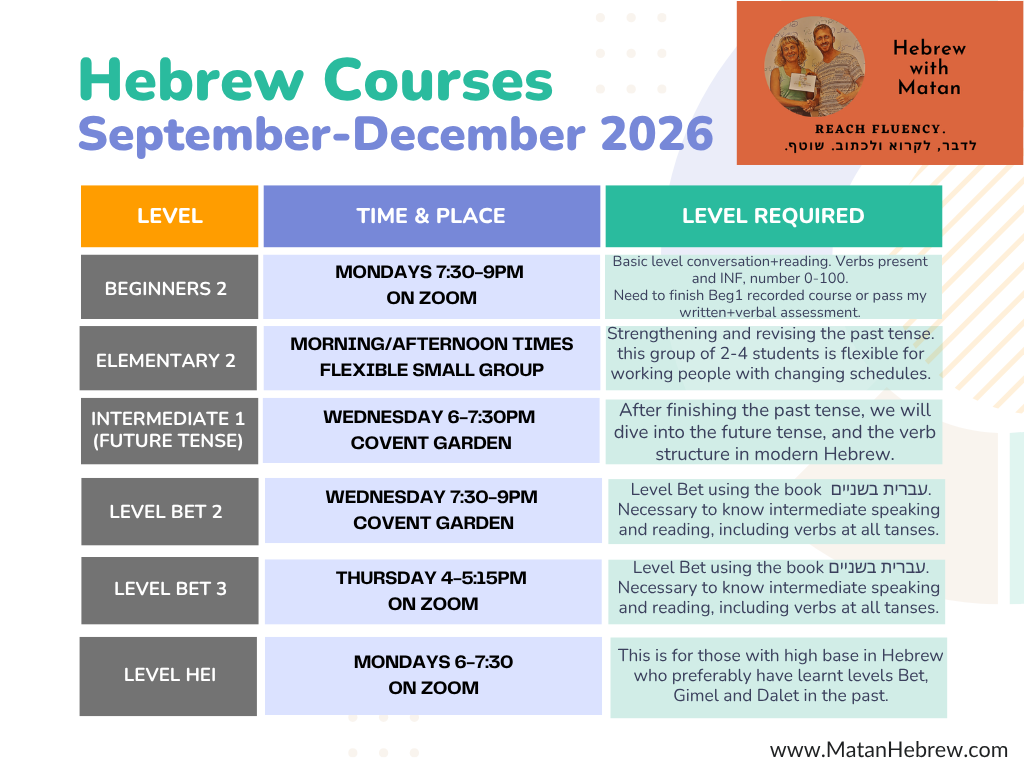 Hebrew Courses
September-December 2026

Hebrew with Matan

REACH FLUENCY.
לדבר, לקרוא ולכתוב. שוטף.

| LEVEL | TIME & PLACE | LEVEL REQUIRED |
|---|---|---|
| BEGINNERS 2 | MONDAYS 7:30-9PM ON ZOOM | Basic level conversation+reading. Verbs present and INF, number 0-100. Need to finish Beg1 recorded course or pass my written+verbal assessment. |
| ELEMENTARY 2 | MORNING/AFTERNOON TIMES FLEXIBLE SMALL GROUP | Strengthening and revising the past tense. this group of 2-4 students is flexible for working people with changing schedules. |
| INTERMEDIATE 1 (FUTURE TENSE) | WEDNESDAY 6-7:30PM COVENT GARDEN | After finishing the past tense, we will dive into the future tense, and the verb structure in modern Hebrew. |
| LEVEL BET 2 | WEDNESDAY 7:30-9PM COVENT GARDEN | Level Bet using the book עברית בשניים. Necessary to know intermediate speaking and reading, including verbs at all tanses. |
| LEVEL BET 3 | THURSDAY 4-5:15PM ON ZOOM | Level Bet using the book עברית בשניים. Necessary to know intermediate speaking and reading, including verbs at all tanses. |
| LEVEL HEI | MONDAYS 6-7:30 ON ZOOM | This is for those with high base in Hebrew who preferably have learnt levels Bet, Gimel and Dalet in the past. |

www.MatanHebrew.com